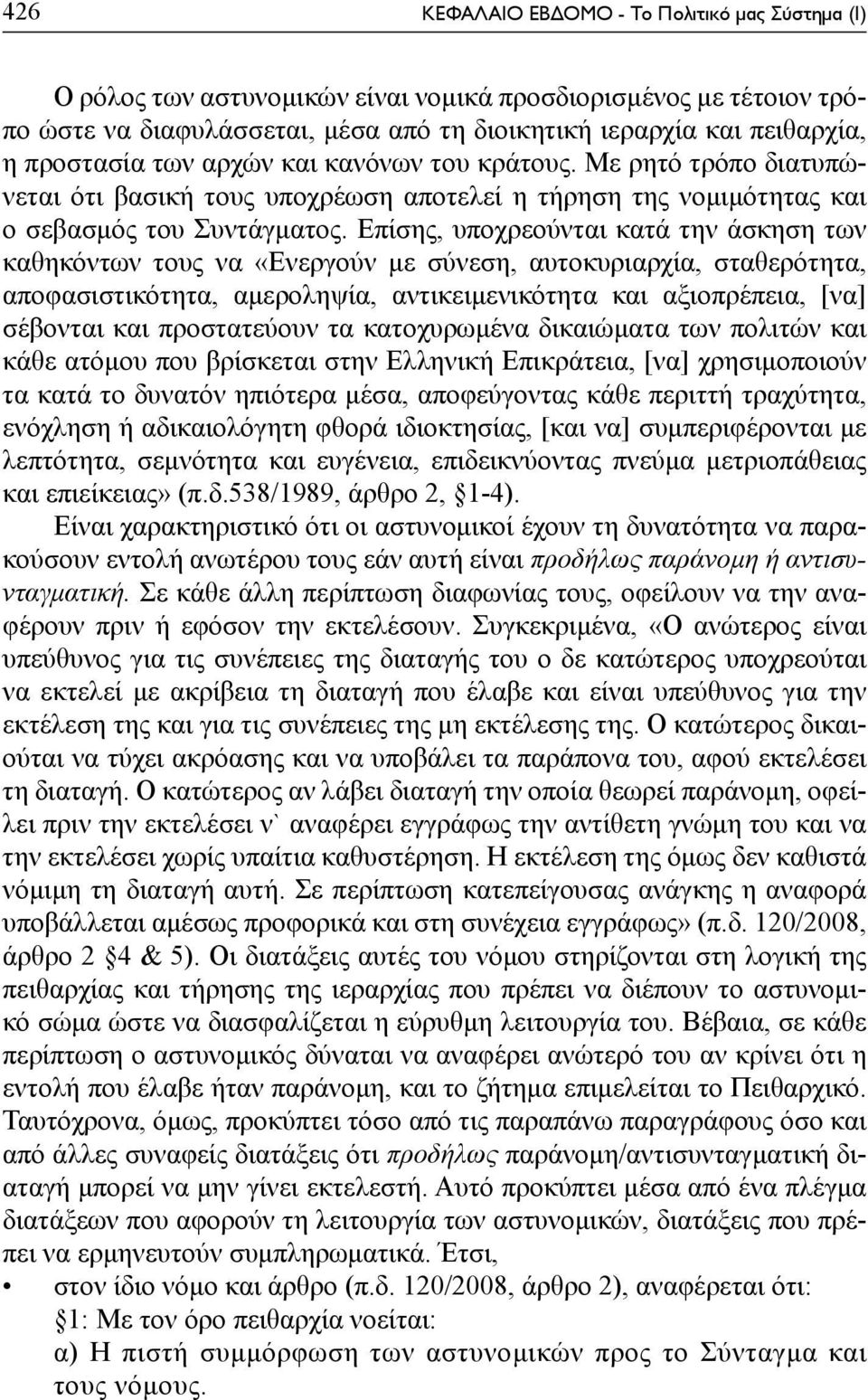 426 ΚΕΦΑΛΑΙΟ ΕΒΔΟΜΟ - Το Πολιτικό μας Σύστημα (Ι)

Ο ρόλος των αστυνομικών είναι νομικά προσδιορισμένος με τέτοιον τρόπο ώστε να διαφυλάσσεται, μέσα από τη διοικητική ιεραρχία και πειθαρχία, η προστασία των αρχών και κανόνων του κράτους. Με ρητό τρόπο διατυπώνεται ότι βασική τους υποχρέωση αποτελεί η τήρηση της νομιμότητας και ο σεβασμός του Συντάγματος. Επίσης, υποχρεούνται κατά την άσκηση των καθηκόντων τους να «Ενεργούν με σύνεση, αυτοκυριαρχία, σταθερότητα, αποφασιστικότητα, αμεροληψία, αντικειμενικότητα και αξιοπρέπεια, [να] σέβονται και προστατεύουν τα κατοχυρωμένα δικαιώματα των πολιτών και κάθε ατόμου που βρίσκεται στην Ελληνική Επικράτεια, [να] χρησιμοποιούν τα κατά το δυνατόν ηπιότερα μέσα, αποφεύγοντας κάθε περιττή τραχύτητα, ενόχληση ή αδικαιολόγητη φθορά ιδιοκτησίας, [και να] συμπεριφέρονται με λεπτότητα, σεμνότητα και ευγένεια, επιδεικνύοντας πνεύμα μετριοπάθειας και επιείκειας» (π.δ.538/1989, άρθρο 2, §1-4).

Είναι χαρακτηριστικό ότι οι αστυνομικοί έχουν τη δυνατότητα να παρακούσουν εντολή ανωτέρου τους εάν αυτή είναι προδήλως παράνομη ή αντισυνταγματική. Σε κάθε άλλη περίπτωση διαφωνίας τους, οφείλουν να την αναφέρουν πριν ή εφόσον την εκτελέσουν. Συγκεκριμένα, «Ο ανώτερος είναι υπεύθυνος για τις συνέπειες της διαταγής του ο δε κατώτερος υποχρεούται να εκτελεί με ακρίβεια τη διαταγή που έλαβε και είναι υπεύθυνος για την εκτέλεση της και για τις συνέπειες της μη εκτέλεσης της. Ο κατώτερος δικαιούται να τύχει ακρόασης και να υποβάλει τα παράπονα του, αφού εκτελέσει τη διαταγή. Ο κατώτερος αν λάβει διαταγή την οποία θεωρεί παράνομη, οφείλει πριν την εκτελέσει ν` αναφέρει εγγράφως την αντίθετη γνώμη του και να την εκτελέσει χωρίς υπαίτια καθυστέρηση. Η εκτέλεση της όμως δεν καθιστά νόμιμη τη διαταγή αυτή. Σε περίπτωση κατεπείγουσας ανάγκης η αναφορά υποβάλλεται αμέσως προφορικά και στη συνέχεια εγγράφως» (π.δ. 120/2008, άρθρο 2 §4 & 5). Οι διατάξεις αυτές του νόμου στηρίζονται στη λογική της πειθαρχίας και τήρησης της ιεραρχίας που πρέπει να διέπουν το αστυνομικό σώμα ώστε να διασφαλίζεται η εύρυθμη λειτουργία του. Βέβαια, σε κάθε περίπτωση ο αστυνομικός δύναται να αναφέρει ανώτερό του αν κρίνει ότι η εντολή που έλαβε ήταν παράνομη, και το ζήτημα επιμελείται το Πειθαρχικό. Ταυτόχρονα, όμως, προκύπτει τόσο από τις παραπάνω παραγράφους όσο και από άλλες συναφείς διατάξεις ότι προδήλως παράνομη/αντισυνταγματική διαταγή μπορεί να μην γίνει εκτελεστή. Αυτό προκύπτει μέσα από ένα πλέγμα διατάξεων που αφορούν τη λειτουργία των αστυνομικών, διατάξεις που πρέπει να ερμηνευτούν συμπληρωματικά. Έτσι,

• στον ίδιο νόμο και άρθρο (π.δ. 120/2008, άρθρο 2), αναφέρεται ότι:
§1: Με τον όρο πειθαρχία νοείται:
α) Η πιστή συμμόρφωση των αστυνομικών προς το Σύνταγμα και τους νόμους.